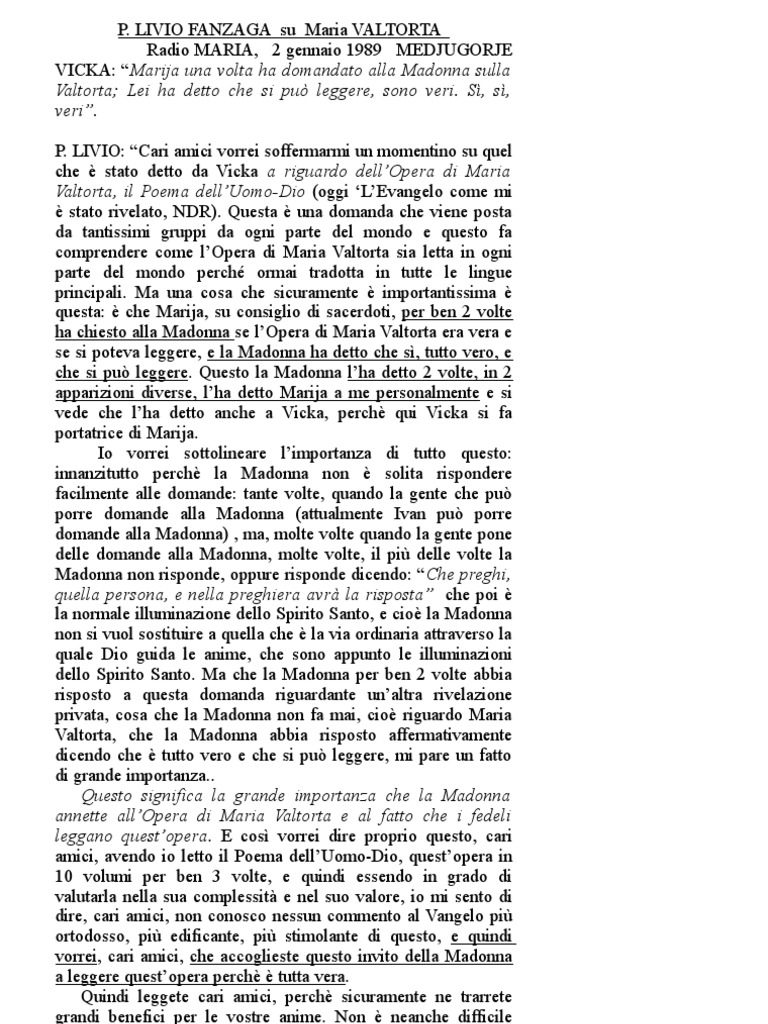 P. LIVIO FANZAGA su Maria VALTORTA
Radio MARIA, 2 gennaio 1989 MEDJUGORJE

VICKA: "Marija una volta ha domandato alla Madonna sulla Valtorta; Lei ha detto che si può leggere, sono veri. Sì, sì, veri".

P. LIVIO: "Cari amici vorrei soffermarmi un momentino su quel che è stato detto da Vicka a riguardo dell'Opera di Maria Valtorta, il Poema dell'Uomo-Dio (oggi 'L'Evangelo come mi è stato rivelato, NDR). Questa è una domanda che viene posta da tantissimi gruppi da ogni parte del mondo e questo fa comprendere come l'Opera di Maria Valtorta sia letta in ogni parte del mondo perché ormai tradotta in tutte le lingue principali. Ma una cosa che sicuramente è importantissima è questa: è che Marija, su consiglio di sacerdoti, per ben 2 volte ha chiesto alla Madonna se l'Opera di Maria Valtorta era vera e se si poteva leggere, e la Madonna ha detto che sì, tutto vero, e che si può leggere. Questo la Madonna l'ha detto 2 volte, in 2 apparizioni diverse, l'ha detto Marija a me personalmente e si vede che l'ha detto anche a Vicka, perchè qui Vicka si fa portatrice di Marija.

Io vorrei sottolineare l'importanza di tutto questo: innanzitutto perchè la Madonna non è solita rispondere facilmente alle domande: tante volte, quando la gente che può porre domande alla Madonna (attualmente Ivan può porre domande alla Madonna) , ma, molte volte quando la gente pone delle domande alla Madonna, molte volte, il più delle volte la Madonna non risponde, oppure risponde dicendo: "Che preghi, quella persona, e nella preghiera avrà la risposta" che poi è la normale illuminazione dello Spirito Santo, e cioè la Madonna non si vuol sostituire a quella che è la via ordinaria attraverso la quale Dio guida le anime, che sono appunto le illuminazioni dello Spirito Santo. Ma che la Madonna per ben 2 volte abbia risposto a questa domanda riguardante un'altra rivelazione privata, cosa che la Madonna non fa mai, cioè riguardo Maria Valtorta, che la Madonna abbia risposto affermativamente dicendo che è tutto vero e che si può leggere, mi pare un fatto di grande importanza..

Questo significa la grande importanza che la Madonna annette all'Opera di Maria Valtorta e al fatto che i fedeli leggano quest'opera. E così vorrei dire proprio questo, cari amici, avendo io letto il Poema dell'Uomo-Dio, quest'opera in 10 volumi per ben 3 volte, e quindi essendo in grado di valutarla nella sua complessità e nel suo valore, io mi sento di dire, cari amici, non conosco nessun commento al Vangelo più ortodosso, più edificante, più stimolante di questo, e quindi vorrei, cari amici, che accoglieste questo invito della Madonna a leggere quest'opera perchè è tutta vera.

Quindi leggete cari amici, perchè sicuramente ne trarrete grandi benefici per le vostre anime. Non è neanche difficile